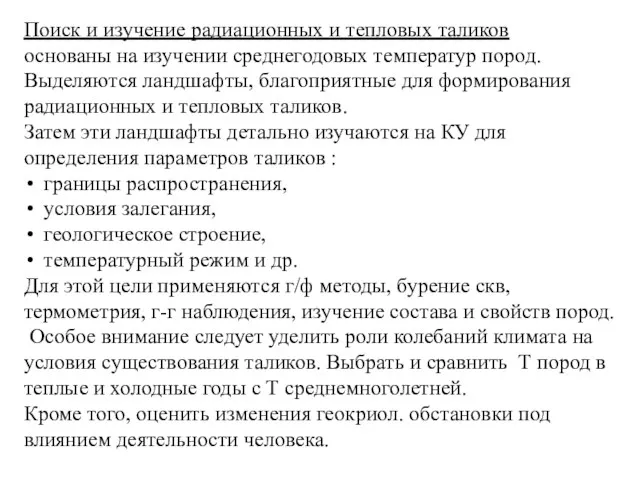 Поиск и изучение радиационных и тепловых таликов основаны на изучении среднегодовых температур пород. Выделяются ландшафты, благоприятные для формирования радиационных и тепловых таликов.
Затем эти ландшафты детально изучаются на КУ для определения параметров таликов :
• границы распространения,
• условия залегания,
• геологическое строение,
• температурный режим и др.
Для этой цели применяются г/ф методы, бурение скв, термометрия, г-г наблюдения, изучение состава и свойств пород.
Особое внимание следует уделить роли колебаний климата на условия существования таликов. Выбрать и сравнить Т пород в теплые и холодные годы с Т среднемноголетней.
Кроме того, оценить изменения геокриол. обстановки под влиянием деятельности человека.